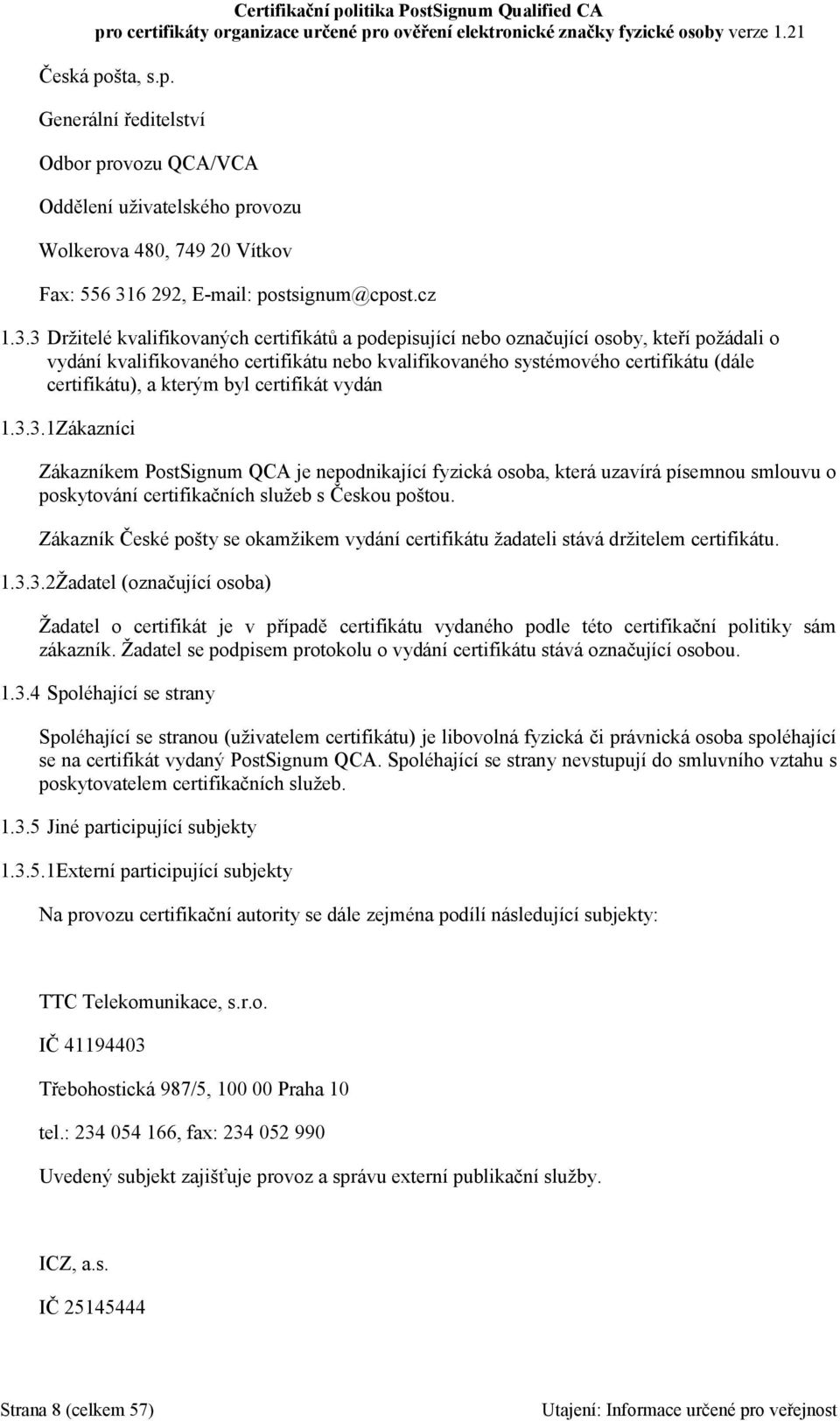 Certifikační politika PostSignum Qualified CA
pro certifikáty organizace určené pro ověření elektronické značky fyzické osoby verze 1.21

Česká pošta, s.p.

Generální ředitelství

Odbor provozu QCA/VCA

Oddělení uživatelského provozu

Wolkerova 480, 749 20 Vítkov

Fax: 556 316 292, E-mail: postsignum@cpost.cz

1.3.3 Držitelé kvalifikovaných certifikátů a podepisující nebo označující osoby, kteří požádali o vydání kvalifikovaného certifikátu nebo kvalifikovaného systémového certifikátu (dále certifikátu), a kterým byl certifikát vydán

1.3.3.1Zákazníci

Zákazníkem PostSignum QCA je nepodnikající fyzická osoba, která uzavírá písemnou smlouvu o poskytování certifikačních služeb s Českou poštou.

Zákazník České pošty se okamžikem vydání certifikátu žadateli stává držitelem certifikátu.

1.3.3.2Žadatel (označující osoba)

Žadatel o certifikát je v případě certifikátu vydaného podle této certifikační politiky sám zákazník. Žadatel se podpisem protokolu o vydání certifikátu stává označující osobou.

1.3.4 Spoléhající se strany

Spoléhající se stranou (uživatelem certifikátu) je libovolná fyzická či právnická osoba spoléhající se na certifikát vydaný PostSignum QCA. Spoléhající se strany nevstupují do smluvního vztahu s poskytovatelem certifikačních služeb.

1.3.5 Jiné participující subjekty

1.3.5.1Externí participující subjekty

Na provozu certifikační autority se dále zejména podílí následující subjekty:

TTC Telekomunikace, s.r.o.

IČ 41194403

Třebohostická 987/5, 100 00 Praha 10

tel.: 234 054 166, fax: 234 052 990

Uvedený subjekt zajišťuje provoz a správu externí publikační služby.

ICZ, a.s.

IČ 25145444

Strana 8 (celkem 57)

Utajení: Informace určené pro veřejnost